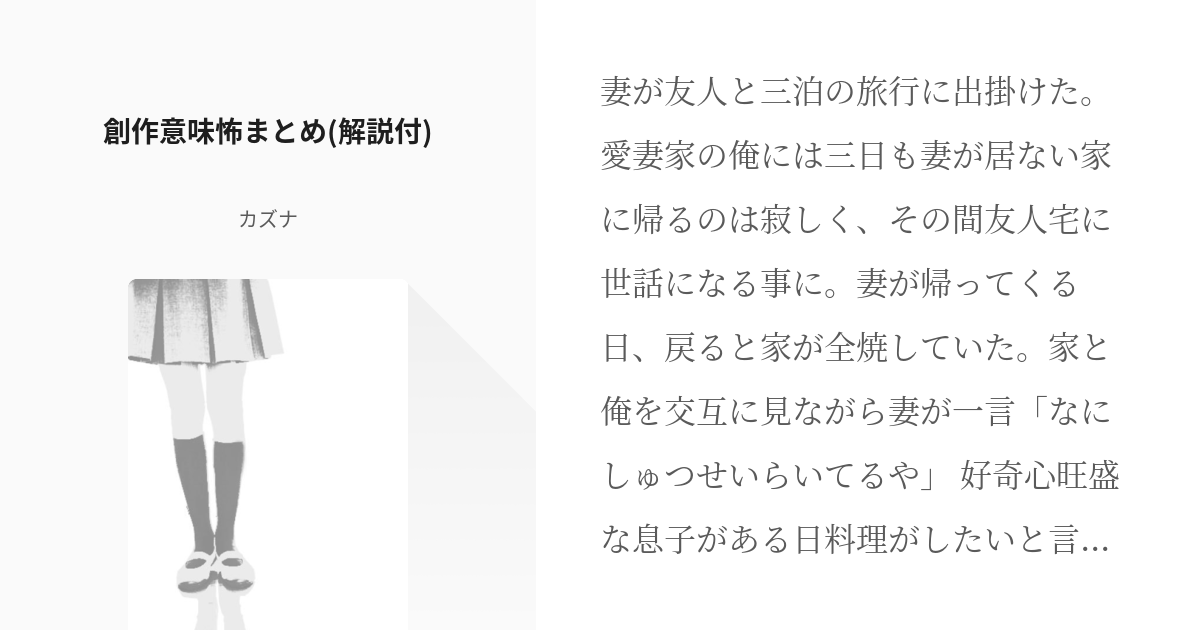 創作意味怖まとめ(解説付)

カズナ

妻が友人と三泊の旅行に出掛けた。愛妻家の俺には三日も妻が居ない家に帰るのは寂しく、その間友人宅に世話になる事に。妻が帰ってくる日、戻ると家が全焼していた。家と俺を交互に見ながら妻が一言「なにしゅつせいらいてるや」 好奇心旺盛な息子がある日料理がしたいと言...